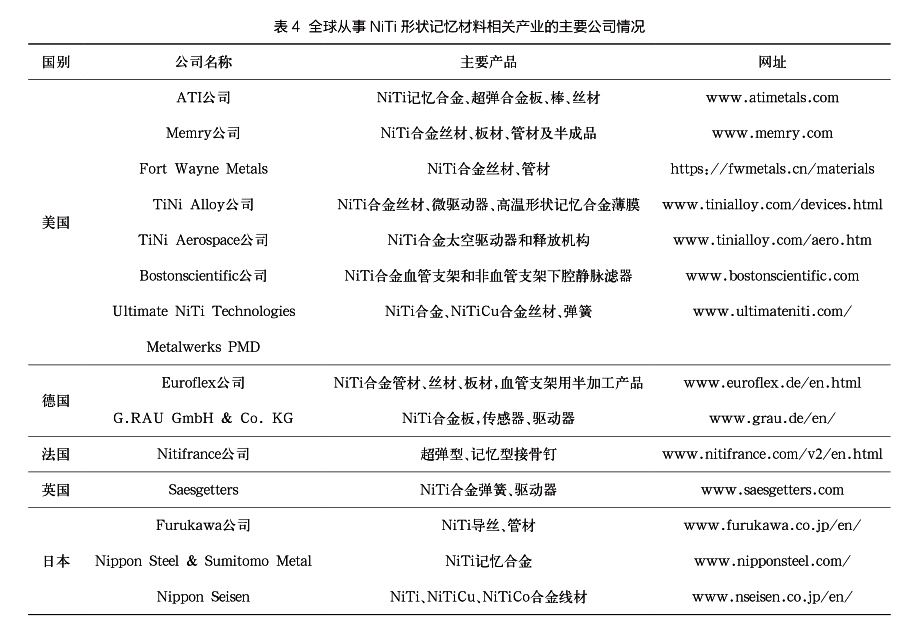 表 4 全球从事 NiTi 形状记忆材料相关产业的主要公司情况

| 国别 | 公司名称 | 主要产品 | 网址 |
|---|---|---|---|
| 美国 | ATI公司 | NiTi记忆合金、超弹合金板、棒、丝材 | www.atimetals.com |
| | Memry公司 | NiTi合金丝材、板材、管材及半成品 | www.memry.com |
| | Fort Wayne Metals | NiTi合金丝材、管材 | https://fwmetals.cn/materials |
| | TiNi Alloy公司 | NiTi合金丝材、微驱动器、高温形状记忆合金薄膜 | www.tinialloy.com/devices.html |
| | TiNi Aerospace公司 | NiTi合金太空驱动器和释放机构 | www.tinialloy.com/aero.htm |
| | Bostonscientific公司 | NiTi合金血管支架和非血管支架下腔静脉滤器 | www.bostonscientific.com |
| | Ultimate NiTi Technologies | NiTi合金、NiTiCu合金丝材、弹簧 | www.ultimateniti.com/ |
| | Metalwerks PMD | | |
| 德国 | Euroflex公司 | NiTi合金管材、丝材、板材,血管支架用半加工产品 | www.euroflex.de/en.html |
| | G.RAU GmbH & Co. KG | NiTi合金板,传感器、驱动器 | www.grau.de/en/ |
| 法国 | Nitifrance公司 | 超弹型、记忆型接骨钉 | www.nitifrance.com/v2/en.html |
| 英国 | Saesgetters | NiTi合金弹簧、驱动器 | www.saesgetters.com |
| 日本 | Furukawa公司 | NiTi导丝、管材 | www.furukawa.co.jp/en/ |
| | Nippon Steel & Sumitomo Metal | NiTi记忆合金 | www.nipponsteel.com/ |
| | Nippon Seisen | NiTi、NiTiCu、NiTiCo合金线材 | www.nseisen.co.jp/en/ |